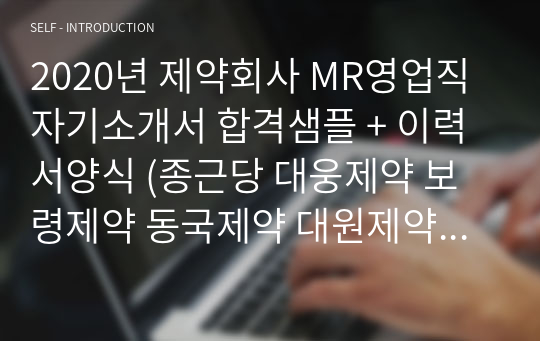 SELF - INTRODUCTION

2020년 제약회사 MR영업직 자기소개서 합격샘플 + 이력서양식 (종근당 대웅제약 보령제약 동국제약 대원제약…